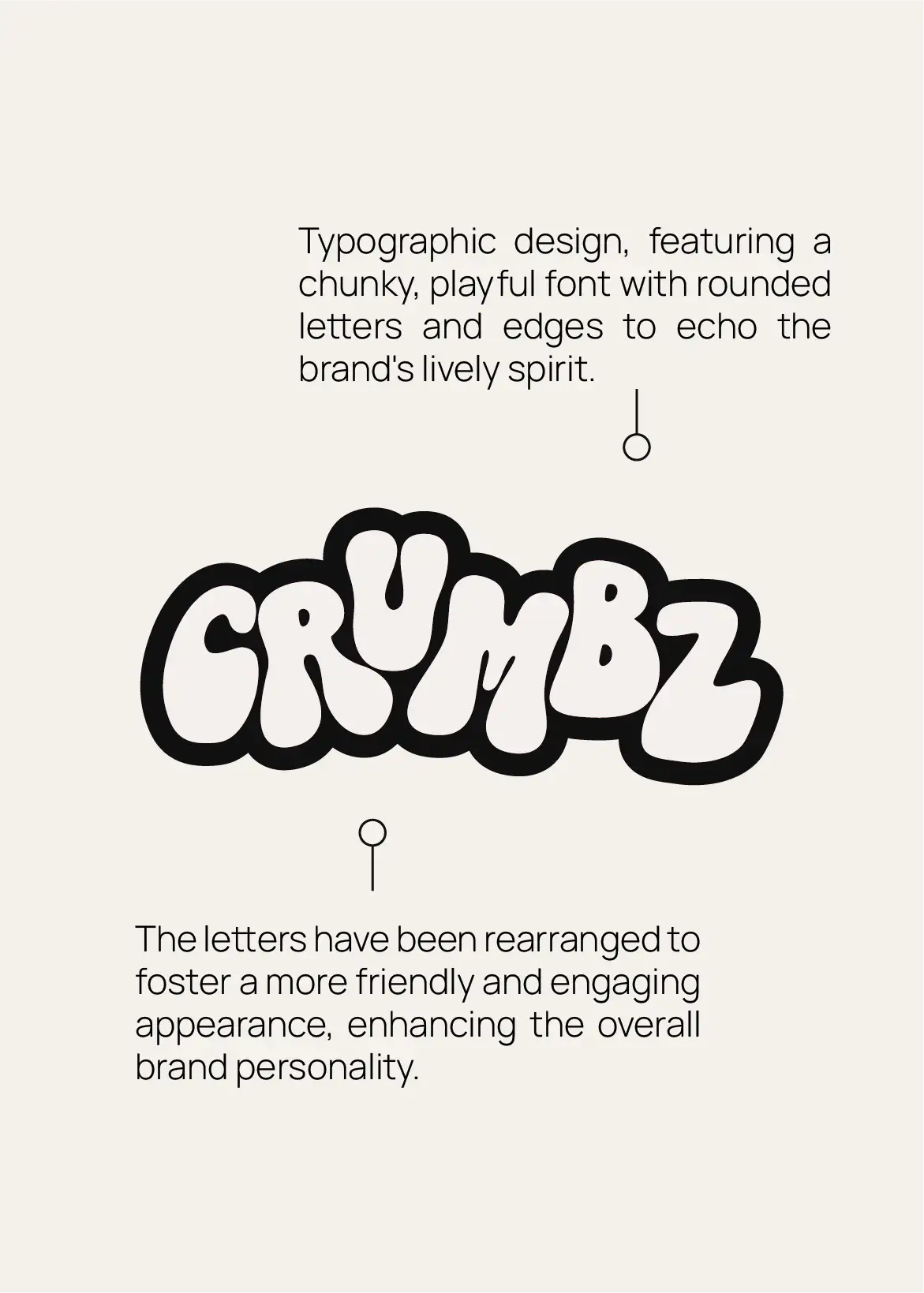 Typographic design, featuring a chunky, playful font with rounded letters and edges to echo the brand's lively spirit.

CRUMBZ

The letters have been rearranged to foster a more friendly and engaging appearance, enhancing the overall brand personality.